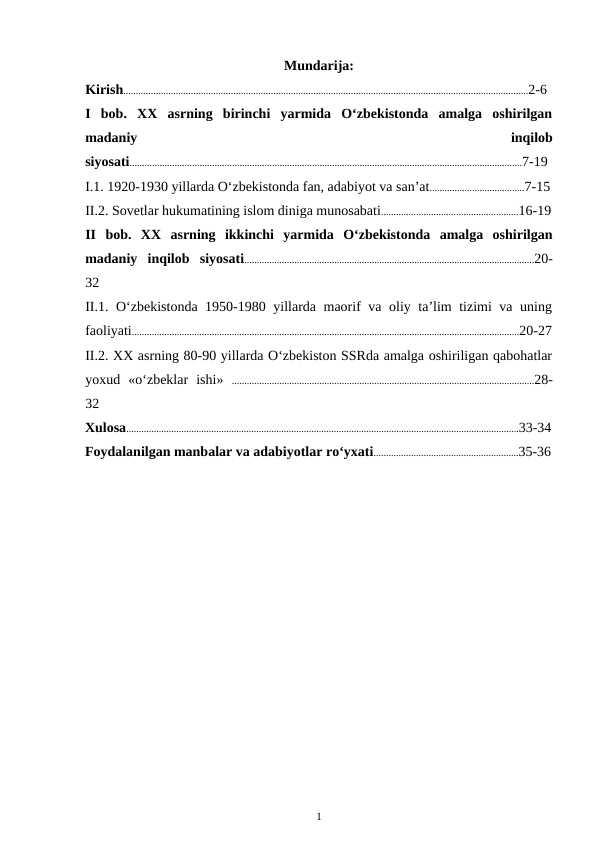 Mundarija:

Kirish 2-6

I bob. XX asrning birinchi yarmida O'zbekistonda amalga oshirilgan madaniy inqilob siyosati 7-19

I.1. 1920-1930 yillarda O'zbekistonda fan, adabiyot va san'at 7-15

II.2. Sovetlar hukumatining islom diniga munosabati 16-19

II bob. XX asrning ikkinchi yarmida O'zbekistonda amalga oshirilgan madaniy inqilob siyosati 20-32

II.1. O'zbekistonda 1950-1980 yillarda maorif va oliy ta'lim tizimi va uning faoliyati 20-27

II.2. XX asrning 80-90 yillarda O'zbekiston SSRda amalga oshiriligan qabohatlar yoxud «o'zbeklar ishi» 28-32

Xulosa 33-34

Foydalanilgan manbalar va adabiyotlar ro'yxati 35-36

1